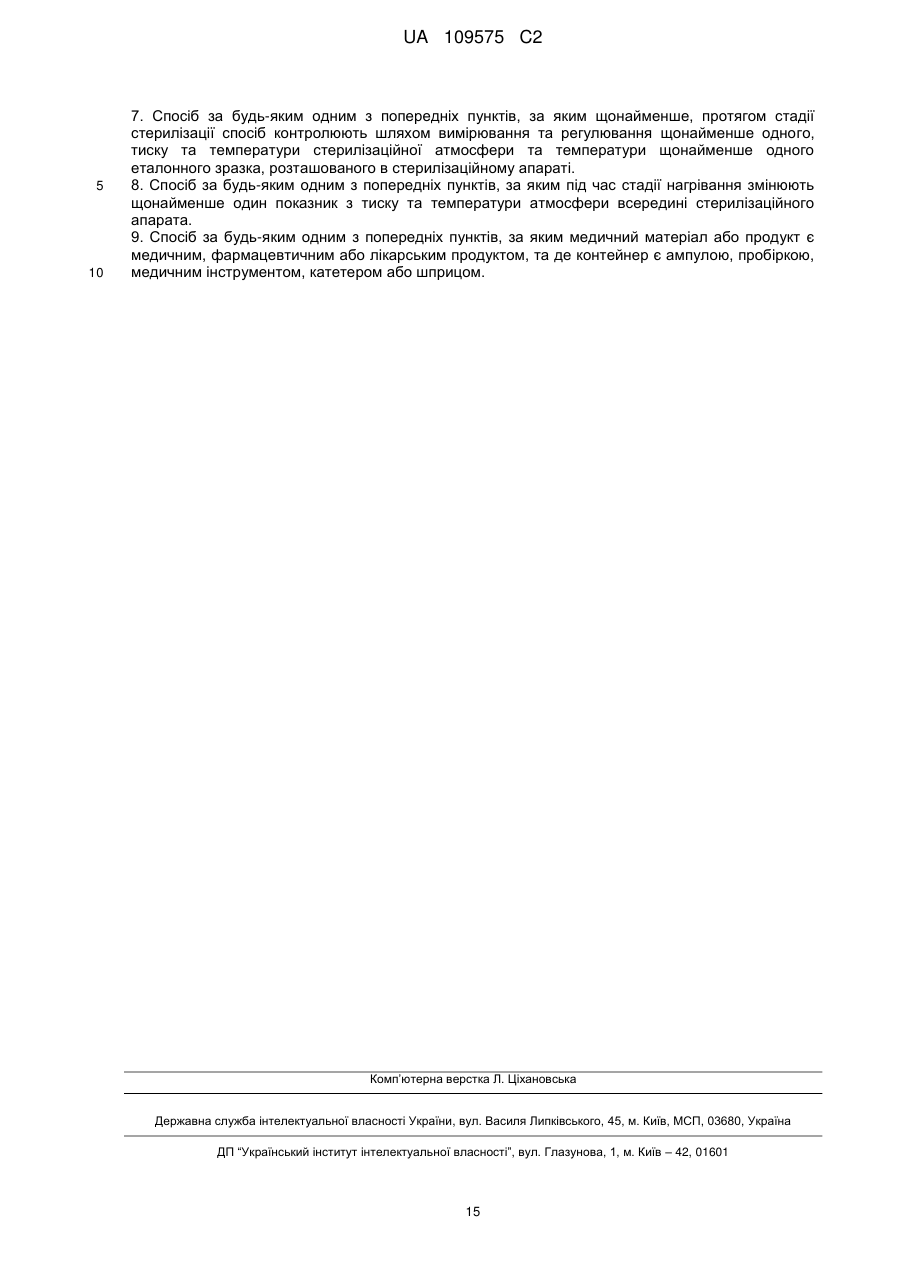 UA 109575 C2

7. Спосіб за будь-яким одним з попередніх пунктів, за яким щонайменше, протягом стадії стерилізації спосіб контролюють шляхом вимірювання та регулювання щонайменше одного, тиску та температури стерилізаційної атмосфери та температури щонайменше одного еталонного зразка, розташованого в стерилізаційному апараті.

5 8. Спосіб за будь-яким одним з попередніх пунктів, за яким під час стадії нагрівання змінюють щонайменше один показник з тиску та температури атмосфери всередині стерилізаційного апарата.

9. Спосіб за будь-яким одним з попередніх пунктів, за яким медичний матеріал або продукт є медичним, фармацевтичним або лікарським продуктом, та де контейнер є ампулою, пробіркою,

10 медичним інструментом, катетером або шприцом.

Комп'ютерна верстка Л. Ціхановська

Державна служба інтелектуальної власності України, вул. Василя Липківського, 45, м. Київ, МСП, 03680, Україна

ДП "Український інститут інтелектуальної власності", вул. Глазунова, 1, м. Київ – 42, 01601

15